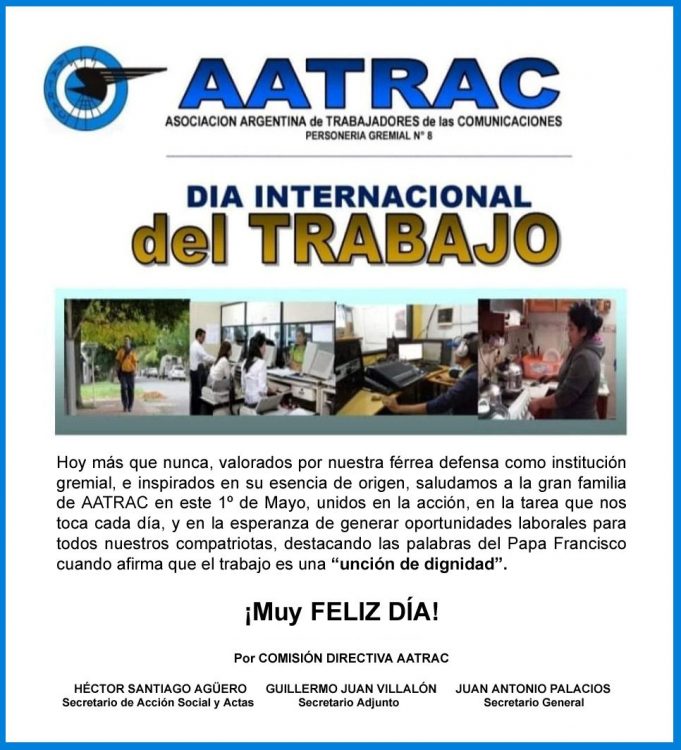 AATRAC
ASOCIACION ARGENTINA de TRABAJADORES de las COMUNICACIONES
PERSONERIA GREMIAL N° 8

DIA INTERNACIONAL
del TRABAJO

Hoy más que nunca, valorados por nuestra férrea defensa como institución gremial, e inspirados en su esencia de origen, saludamos a la gran familia de AATRAC en este 1º de Mayo, unidos en la acción, en la tarea que nos toca cada día, y en la esperanza de generar oportunidades laborales para todos nuestros compatriotas, destacando las palabras del Papa Francisco cuando afirma que el trabajo es una "unción de dignidad".

¡Muy FELIZ DÍA!

Por COMISIÓN DIRECTIVA AATRAC

HÉCTOR SANTIAGO AGÜERO
Secretario de Acción Social y Actas

GUILLERMO JUAN VILLALÓN
Secretario Adjunto

JUAN ANTONIO PALACIOS
Secretario General